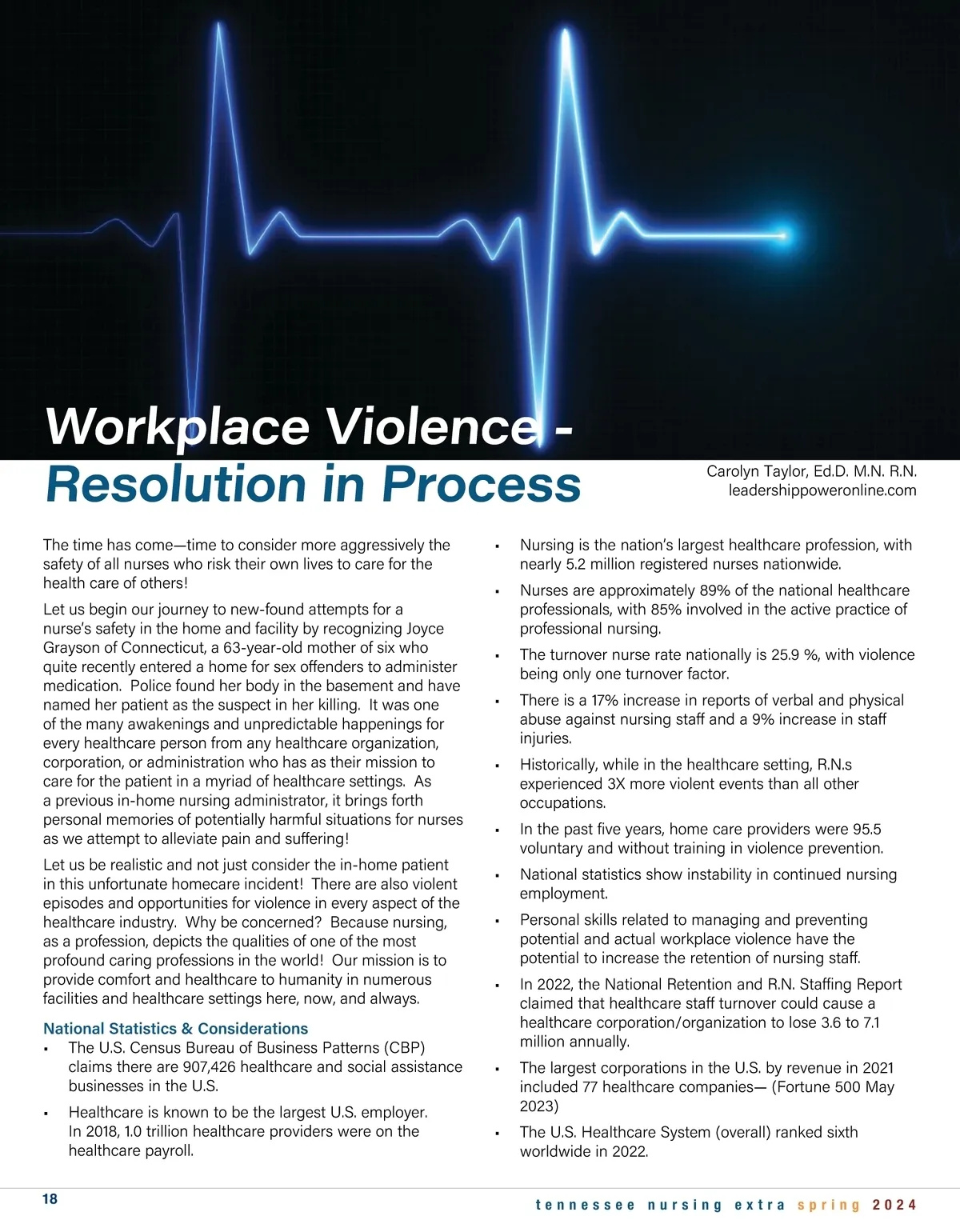 Workplace Violence - Resolution in Process

Carolyn Taylor, Ed.D. M.N. R.N.
leadershippoweronline.com

The time has come—time to consider more aggressively the safety of all nurses who risk their own lives to care for the health care of others!

Let us begin our journey to new-found attempts for a nurse's safety in the home and facility by recognizing Joyce Grayson of Connecticut, a 63-year-old mother of six who quite recently entered a home for sex offenders to administer medication. Police found her body in the basement and have named her patient as the suspect in her killing. It was one of the many awakenings and unpredictable happenings for every healthcare person from any healthcare organization, corporation, or administration who has as their mission to care for the patient in a myriad of healthcare settings. As a previous in-home nursing administrator, it brings forth personal memories of potentially harmful situations for nurses as we attempt to alleviate pain and suffering!

Let us be realistic and not just consider the in-home patient in this unfortunate homecare incident! There are also violent episodes and opportunities for violence in every aspect of the healthcare industry. Why be concerned? Because nursing, as a profession, depicts the qualities of one of the most profound caring professions in the world! Our mission is to provide comfort and healthcare to humanity in numerous facilities and healthcare settings here, now, and always.

National Statistics & Considerations
▪ The U.S. Census Bureau of Business Patterns (CBP) claims there are 907,426 healthcare and social assistance businesses in the U.S.
▪ Healthcare is known to be the largest U.S. employer. In 2018, 1.0 trillion healthcare providers were on the healthcare payroll.
▪ Nursing is the nation's largest healthcare profession, with nearly 5.2 million registered nurses nationwide.
▪ Nurses are approximately 89% of the national healthcare professionals, with 85% involved in the active practice of professional nursing.
▪ The turnover nurse rate nationally is 25.9 %, with violence being only one turnover factor.
▪ There is a 17% increase in reports of verbal and physical abuse against nursing staff and a 9% increase in staff injuries.
▪ Historically, while in the healthcare setting, R.N.s experienced 3X more violent events than all other occupations.
▪ In the past five years, home care providers were 95.5 voluntary and without training in violence prevention.
▪ National statistics show instability in continued nursing employment.
▪ Personal skills related to managing and preventing potential and actual workplace violence have the potential to increase the retention of nursing staff.
▪ In 2022, the National Retention and R.N. Staffing Report claimed that healthcare staff turnover could cause a healthcare corporation/organization to lose 3.6 to 7.1 million annually.
▪ The largest corporations in the U.S. by revenue in 2021 included 77 healthcare companies— (Fortune 500 May 2023)
▪ The U.S. Healthcare System (overall) ranked sixth worldwide in 2022.

18

tennessee nursing extra spring 2024